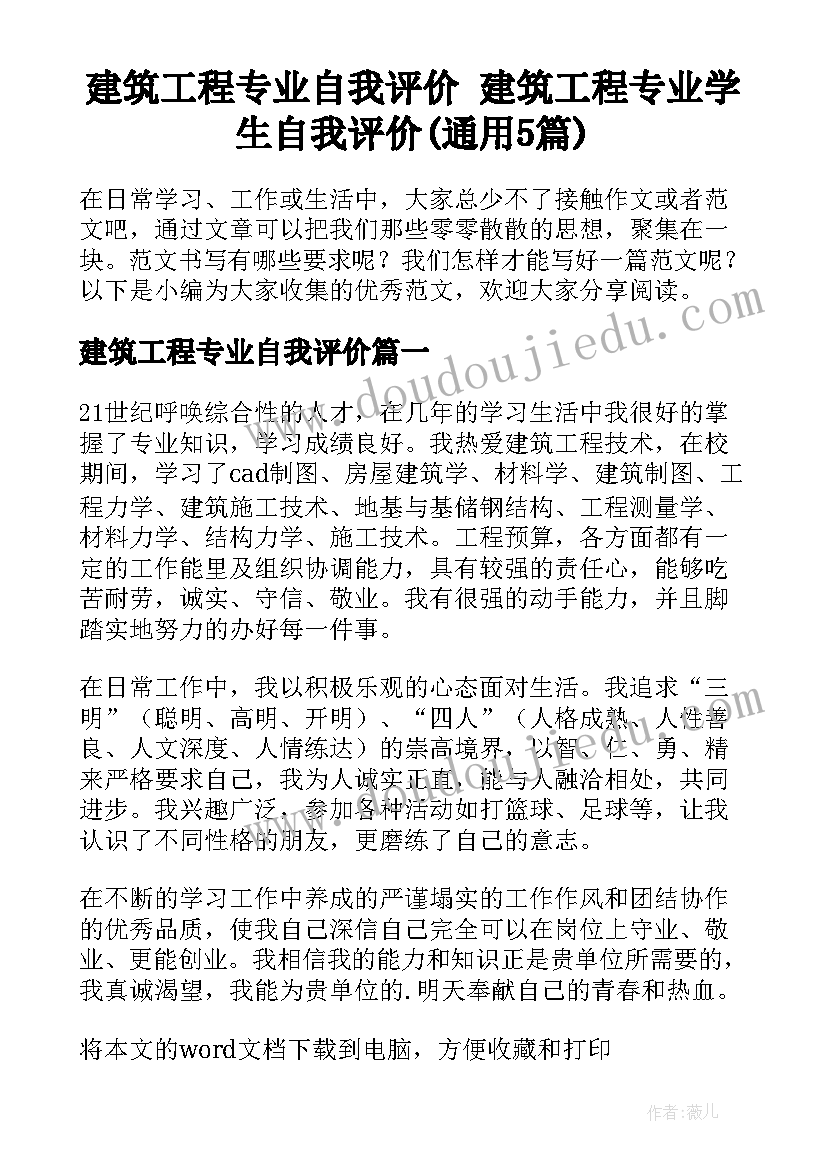 建筑工程专业自我评价 建筑工程专业学生自我评价(通用5篇)

在日常学习、工作或生活中，大家总少不了接触作文或者范文吧，通过文章可以把我们那些零零散散的思想，聚集在一块。范文书写有哪些要求呢？我们怎样才能写好一篇范文呢？以下是小编为大家收集的优秀范文，欢迎大家分享阅读。

www.doudoujiedu.com

建筑工程专业自我评价篇一

21世纪呼唤综合性的人才，在几年的学习生活中我很好的掌握了专业知识，学习成绩良好。我热爱建筑工程技术，在校期间，学习了cad制图、房屋建筑学、材料学、建筑制图、工程力学、建筑施工技术、地基与基储钢结构、工程测量学、材料力学、结构力学、施工技术。工程预算，各方面都有一定的工作能里及组织协调能力，具有较强的责任心，能够吃苦耐劳，诚实、守信、敬业。我有很强的动手能力，并且脚踏实地努力的办好每一件事。

在日常工作中，我以积极乐观的心态面对生活。我追求“三明”（聪明、高明、开明）、“四人”（人格成熟、人性善良、人文深度、人情练达）的崇高境界，以智、仁、勇、精来严格要求自己，我为人诚实正直，能与人融洽相处，共同进步。我兴趣广泛，参加各种活动如打篮球、足球等，让我认识了不同性格的朋友，更磨练了自己的意志。

在不断的学习工作中养成的严谨塌实的工作作风和团结协作的优秀品质，使我自己深信自己完全可以在岗位上守业、敬业、更能创业。我相信我的能力和知识正是贵单位所需要的，我真诚渴望，我能为贵单位的.明天奉献自己的青春和热血。

将本文的word文档下载到电脑，方便收藏和打印

作者：薇儿